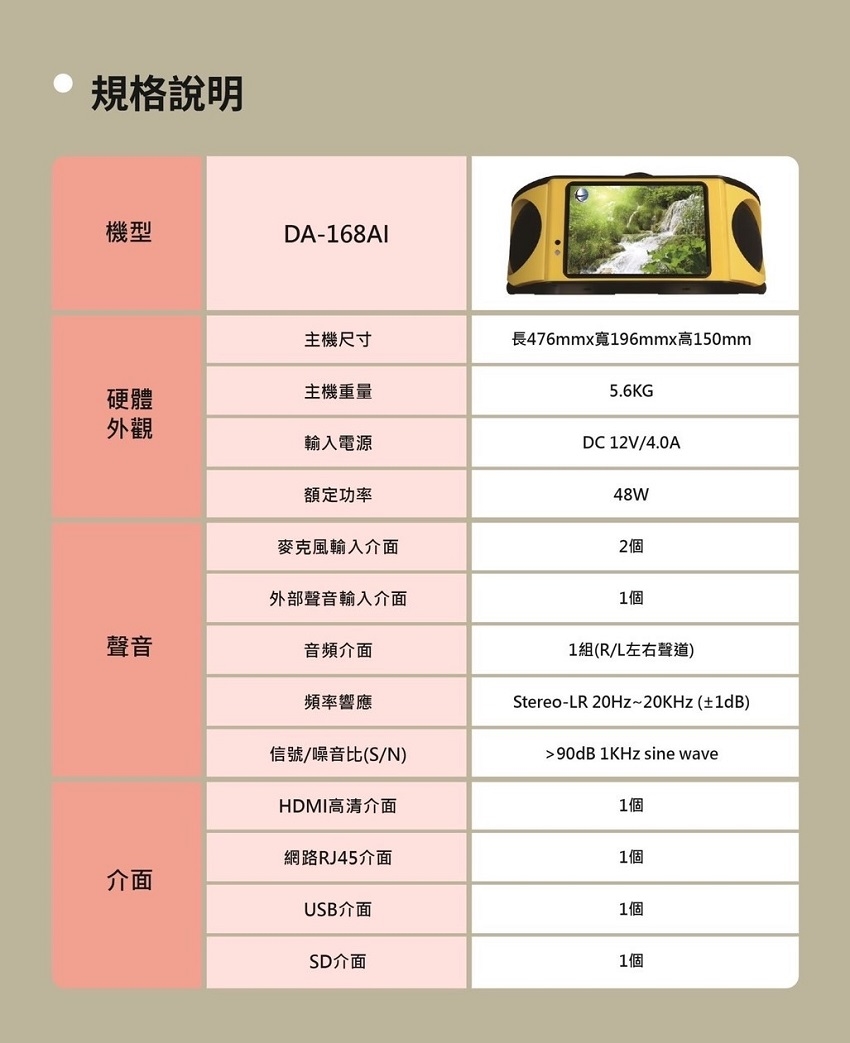 規格說明

| 機型 | DA-168AI | |
|---|---|---|
| 硬體外觀 | 主機尺寸 | 長476mmx寬196mmx高150mm |
| | 主機重量 | 5.6KG |
| | 輸入電源 | DC 12V/4.0A |
| | 額定功率 | 48W |
| 聲音 | 麥克風輸入介面 | 2個 |
| | 外部聲音輸入介面 | 1個 |
| | 音頻介面 | 1組(R/L左右聲道) |
| | 頻率響應 | Stereo-LR 20Hz~20KHz (±1dB) |
| | 信號/噪音比(S/N) | >90dB 1KHz sine wave |
| 介面 | HDMI高清介面 | 1個 |
| | 網路RJ45介面 | 1個 |
| | USB介面 | 1個 |
| | SD介面 | 1個 |